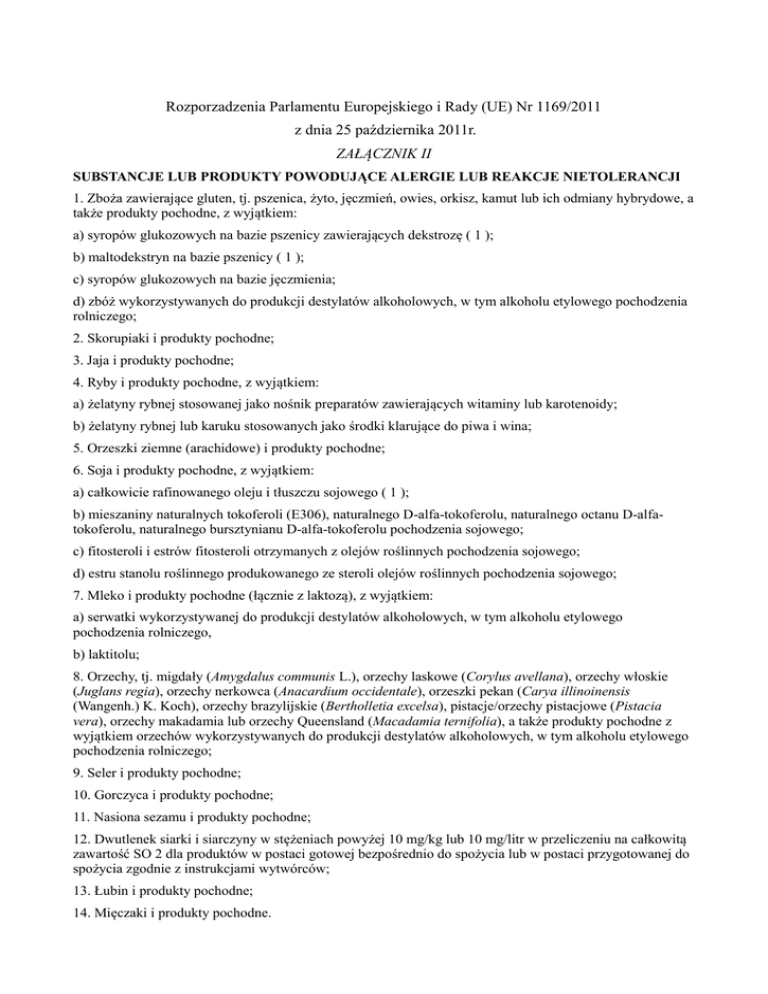 Rozporzadzenia Parlamentu Europejskiego i Rady (UE) Nr 1169/2011

z dnia 25 października 2011r.

ZAŁĄCZNIK II

SUBSTANCJE LUB PRODUKTY POWODUJĄCE ALERGIE LUB REAKCJE NIETOLERANCJI

1. Zboża zawierające gluten, tj. pszenica, żyto, jęczmień, owies, orkisz, kamut lub ich odmiany hybrydowe, a także produkty pochodne, z wyjątkiem:

a) syropów glukozowych na bazie pszenicy zawierających dekstrozę ( 1 );

b) maltodekstryn na bazie pszenicy ( 1 );

c) syropów glukozowych na bazie jęczmienia;

d) zbóż wykorzystywanych do produkcji destylatów alkoholowych, w tym alkoholu etylowego pochodzenia rolniczego;

2. Skorupiaki i produkty pochodne;

3. Jaja i produkty pochodne;

4. Ryby i produkty pochodne, z wyjątkiem:

a) żelatyny rybnej stosowanej jako nośnik preparatów zawierających witaminy lub karotenoidy;

b) żelatyny rybnej lub karuku stosowanych jako środki klarujące do piwa i wina;

5. Orzeszki ziemne (arachidowe) i produkty pochodne;

6. Soja i produkty pochodne, z wyjątkiem:

a) całkowicie rafinowanego oleju i tłuszczu sojowego ( 1 );

b) mieszaniny naturalnych tokoferoli (E306), naturalnego D-alfa-tokoferolu, naturalnego octanu D-alfa-tokoferolu, naturalnego bursztynianu D-alfa-tokoferolu pochodzenia sojowego;

c) fitosteroli i estrów fitosteroli otrzymanych z olejów roślinnych pochodzenia sojowego;

d) estru stanolu roślinnego produkowanego ze steroli olejów roślinnych pochodzenia sojowego;

7. Mleko i produkty pochodne (łącznie z laktozą), z wyjątkiem:

a) serwatki wykorzystywanej do produkcji destylatów alkoholowych, w tym alkoholu etylowego pochodzenia rolniczego,

b) laktitolu;

8. Orzechy, tj. migdały (Amygdalus communis L.), orzechy laskowe (Corylus avellana), orzechy włoskie (Juglans regia), orzechy nerkowca (Anacardium occidentale), orzeszki pekan (Carya illinoinensis (Wangenh.) K. Koch), orzechy brazylijskie (Bertholletia excelsa), pistacje/orzechy pistacjowe (Pistacia vera), orzechy makadamia lub orzechy Queensland (Macadamia ternifolia), a także produkty pochodne z wyjątkiem orzechów wykorzystywanych do produkcji destylatów alkoholowych, w tym alkoholu etylowego pochodzenia rolniczego;

9. Seler i produkty pochodne;

10. Gorczyca i produkty pochodne;

11. Nasiona sezamu i produkty pochodne;

12. Dwutlenek siarki i siarczyny w stężeniach powyżej 10 mg/kg lub 10 mg/litr w przeliczeniu na całkowitą zawartość SO 2 dla produktów w postaci gotowej bezpośrednio do spożycia lub w postaci przygotowanej do spożycia zgodnie z instrukcjami wytwórców;

13. Łubin i produkty pochodne;

14. Mięczaki i produkty pochodne.